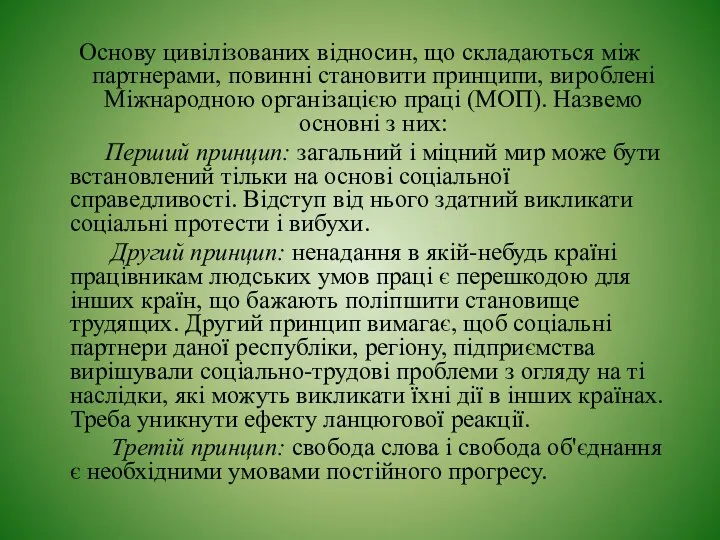 Основу цивілізованих відносин, що складаються між партнерами, повинні становити принципи, вироблені Міжнародною організацією праці (МОП). Назвемо основні з них:

Перший принцип: загальний і міцний мир може бути встановлений тільки на основі соціальної справедливості. Відступ від нього здатний викликати соціальні протести і вибухи.

Другий принцип: ненадання в якій-небудь країні працівникам людських умов праці є перешкодою для інших країн, що бажають поліпшити становище трудящих. Другий принцип вимагає, щоб соціальні партнери даної республіки, регіону, підприємства вирішували соціально-трудові проблеми з огляду на ті наслідки, які можуть викликати їхні дії в інших країнах. Треба уникнути ефекту ланцюгової реакції.

Третій принцип: свобода слова і свобода об'єднання є необхідними умовами постійного прогресу.